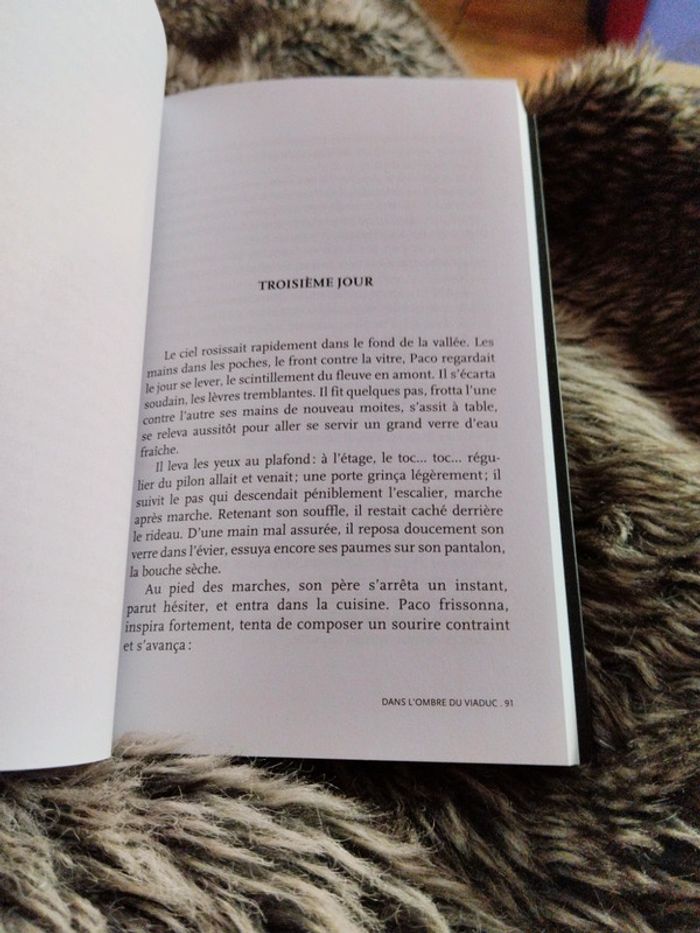 TROISIÈME JOUR

Le ciel rosissait rapidement dans le fond de la vallée. Les mains dans les poches, le front contre la vitre, Paco regardait le jour se lever, le scintillement du fleuve en amont. Il s'écarta soudain, les lèvres tremblantes. Il fit quelques pas, frotta l'une contre l'autre ses mains de nouveau moites, s'assit à table, se releva aussitôt pour aller se servir un grand verre d'eau fraîche.

Il leva les yeux au plafond : à l'étage, le toc... toc... régulier du pilon allait et venait ; une porte grinça légèrement ; il suivit le pas qui descendait péniblement l'escalier, marche après marche. Retenant son souffle, il restait caché derrière le rideau. D'une main mal assurée, il reposa doucement son verre dans l'évier, essuya encore ses paumes sur son pantalon, la bouche sèche.

Au pied des marches, son père s'arrêta un instant, parut hésiter, et entra dans la cuisine. Paco frissonna, inspira fortement, tenta de composer un sourire contraint et s'avança :

DANS L'OMBRE DU VIADUC . 91